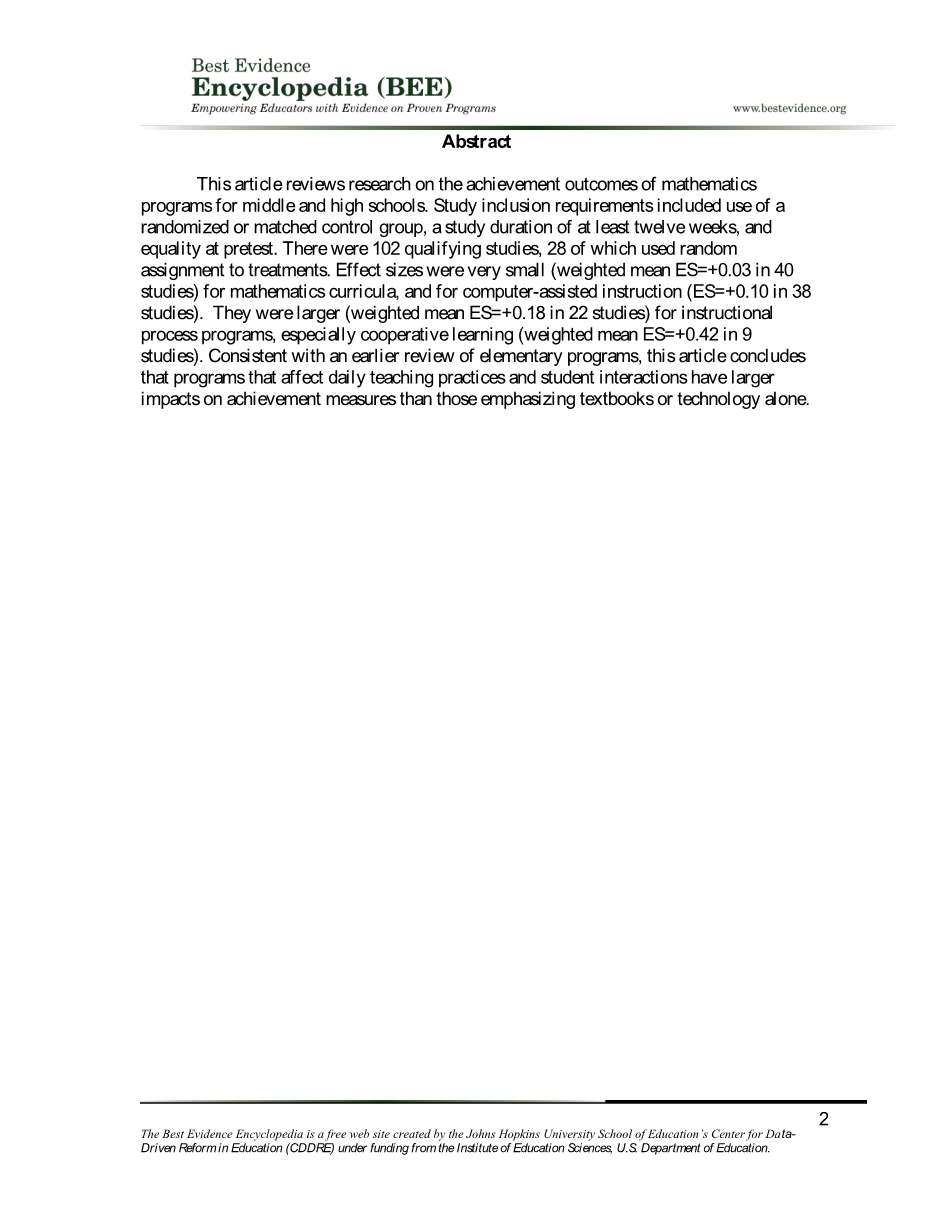 Best Evidence
Encyclopedia (BEE)
Empowering Educators with Evidence on Proven Programs

www.bestevidence.org

Abstract

This article reviews research on the achievement outcomes of mathematics programs for middle and high schools. Study inclusion requirements included use of a randomized or matched control group, a study duration of at least twelve weeks, and equality at pretest. There were 102 qualifying studies, 28 of which used random assignment to treatments. Effect sizes were very small (weighted mean ES=+0.03 in 40 studies) for mathematics curricula, and for computer-assisted instruction (ES=+0.10 in 38 studies). They were larger (weighted mean ES=+0.18 in 22 studies) for instructional process programs, especially cooperative learning (weighted mean ES=+0.42 in 9 studies). Consistent with an earlier review of elementary programs, this article concludes that programs that affect daily teaching practices and student interactions have larger impacts on achievement measures than those emphasizing textbooks or technology alone.

2

The Best Evidence Encyclopedia is a free web site created by the Johns Hopkins University School of Education's Center for Data-Driven Reform in Education (CDDRE) under funding from the Institute of Education Sciences, U.S. Department of Education.